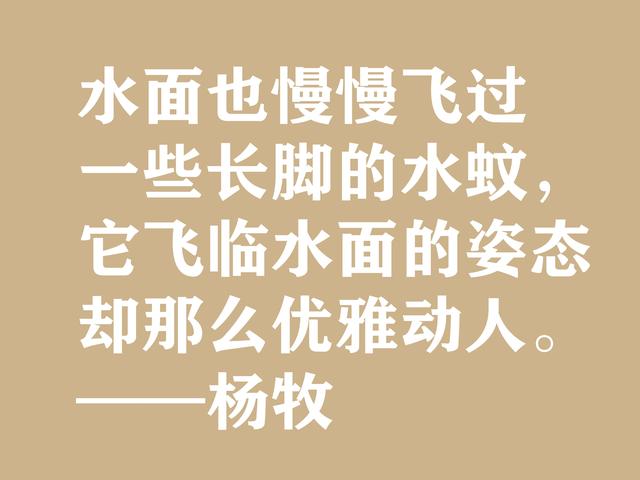 水面也慢慢飞过
一些长脚的水蚊，
它飞临水面的姿态
却那么优雅动人。
——杨牧